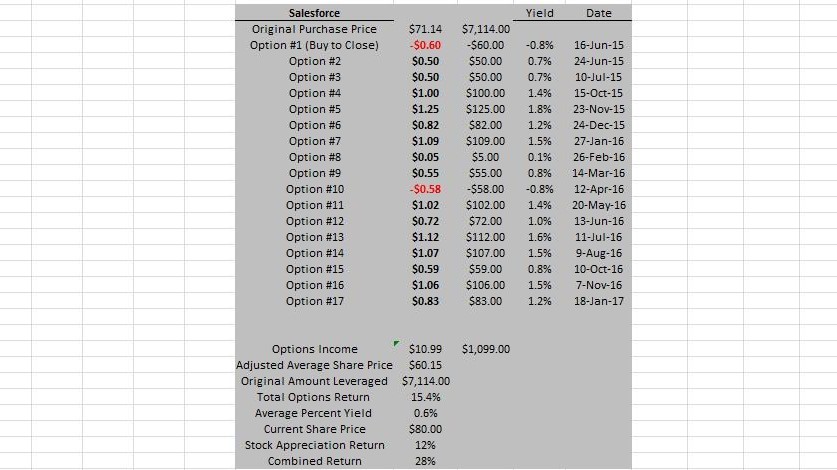 | Salesforce | | | Yield | Date |
|---|---|---|---|---|
| Original Purchase Price | $71.14 | $7,114.00 | | |
| Option #1 (Buy to Close) | -$0.60 | -$60.00 | -0.8% | 16-Jun-15 |
| Option #2 | $0.50 | $50.00 | 0.7% | 24-Jun-15 |
| Option #3 | $0.50 | $50.00 | 0.7% | 10-Jul-15 |
| Option #4 | $1.00 | $100.00 | 1.4% | 15-Oct-15 |
| Option #5 | $1.25 | $125.00 | 1.8% | 23-Nov-15 |
| Option #6 | $0.82 | $82.00 | 1.2% | 24-Dec-15 |
| Option #7 | $1.09 | $109.00 | 1.5% | 27-Jan-16 |
| Option #8 | $0.05 | $5.00 | 0.1% | 26-Feb-16 |
| Option #9 | $0.55 | $55.00 | 0.8% | 14-Mar-16 |
| Option #10 | -$0.58 | -$58.00 | -0.8% | 12-Apr-16 |
| Option #11 | $1.02 | $102.00 | 1.4% | 20-May-16 |
| Option #12 | $0.72 | $72.00 | 1.0% | 13-Jun-16 |
| Option #13 | $1.12 | $112.00 | 1.6% | 11-Jul-16 |
| Option #14 | $1.07 | $107.00 | 1.5% | 9-Aug-16 |
| Option #15 | $0.59 | $59.00 | 0.8% | 10-Oct-16 |
| Option #16 | $1.06 | $106.00 | 1.5% | 7-Nov-16 |
| Option #17 | $0.83 | $83.00 | 1.2% | 18-Jan-17 |
| | | | | |
| Options Income | $10.99 | $1,099.00 | | |
| Adjusted Average Share Price | $60.15 | | | |
| Original Amount Leveraged | $7,114.00 | | | |
| Total Options Return | 15.4% | | | |
| Average Percent Yield | 0.6% | | | |
| Current Share Price | $80.00 | | | |
| Stock Appreciation Return | 12% | | | |
| Combined Return | 28% | | | |